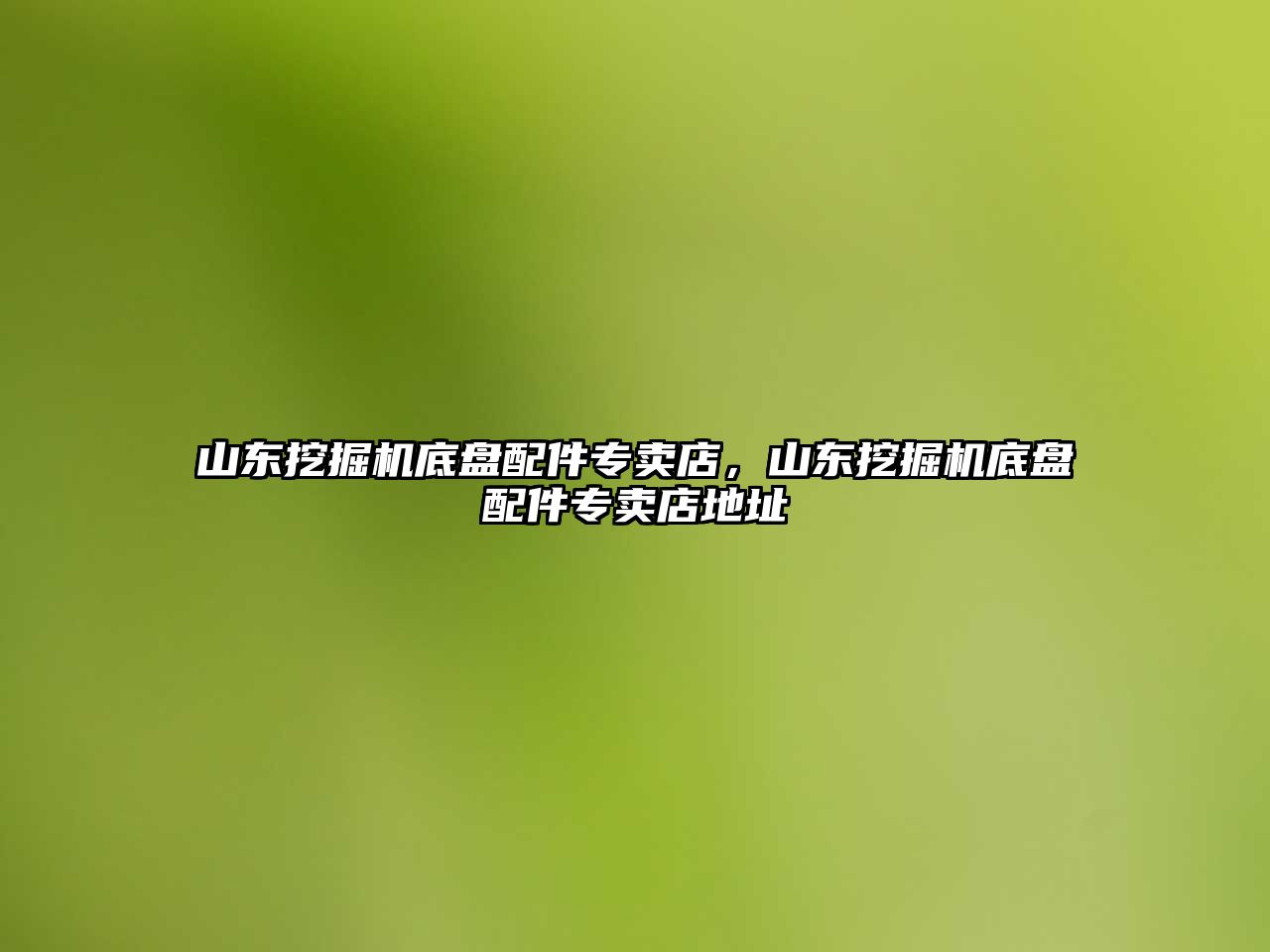 山东挖掘机底盘配件专卖店，山东挖掘机底盘配件专卖店地址